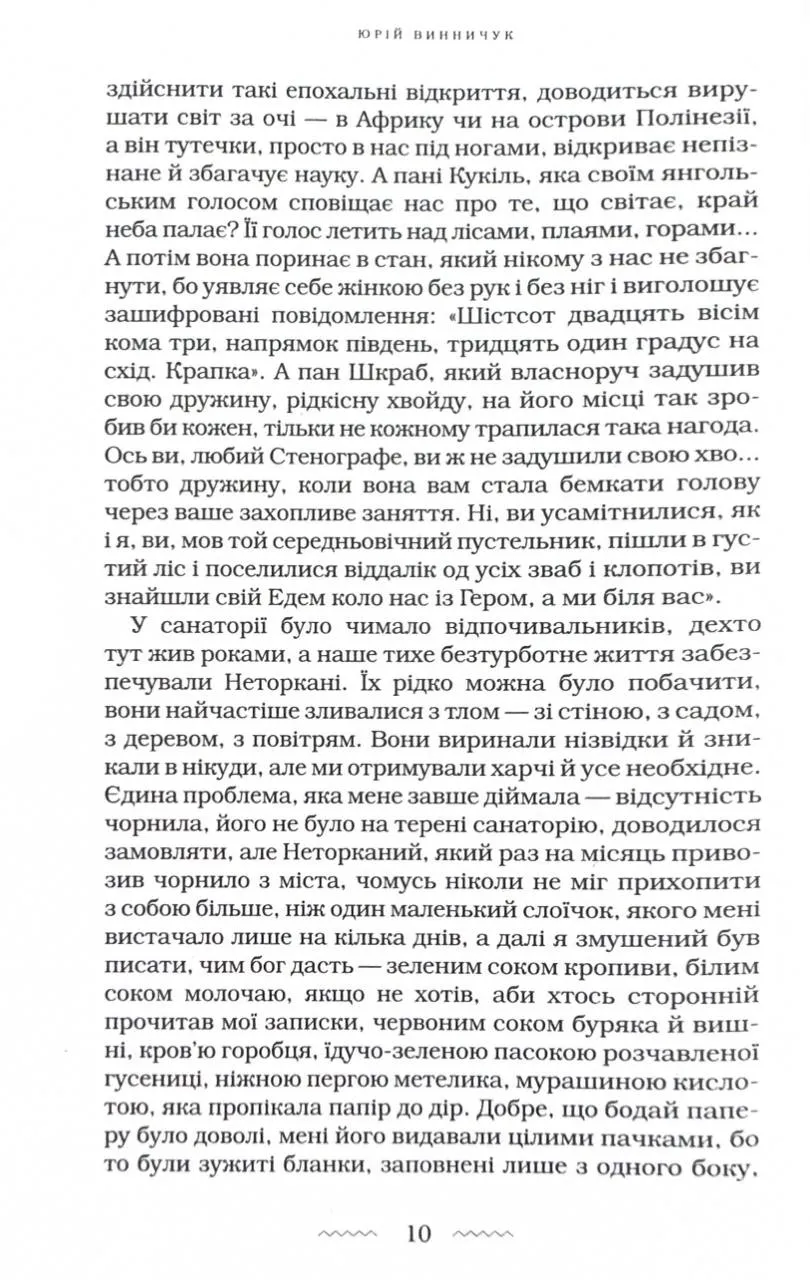 ЮРІЙ ВИННИЧУК

здійснити такі епохальні відкриття, доводиться вирушати світ за очі — в Африку чи на острови Полінезії, а він тутечки, просто в нас під ногами, відкриває непізнане й збагачує науку. А пані Кукіль, яка своїм янгольським голосом сповіщає нас про те, що світає, край неба палає? Її голос летить над лісами, плаями, горами... А потім вона поринає в стан, який нікому з нас не збагнути, бо уявляє себе жінкою без рук і без ніг і виголошує зашифровані повідомлення: «Шістсот двадцять вісім кома три, напрямок південь, тридцять один градус на схід. Крапка». А пан Шкраб, який власноруч задушив свою дружину, рідкісну хвойду, на його місці так зробив би кожен, тільки не кожному трапилася така нагода. Ось ви, любий Стенографе, ви ж не задушили свою хво... тобто дружину, коли вона вам стала бемкати голову через ваше захопливе заняття. Ні, ви усамітнилися, як і я, ви, мов той середньовічний пустельник, пішли в густий ліс і поселилися віддалік од усіх зваб і клопотів, ви знайшли свій Едем коло нас із Гером, а ми біля вас».

У санаторії було чимало відпочивальників, дехто тут жив роками, а наше тихе безтурботне життя забезпечували Неторкані. Їх рідко можна було побачити, вони найчастіше зливалися з тлом — зі стіною, з садом, з деревом, з повітрям. Вони виринали нізвідки й зникали в нікуди, але ми отримували харчі й усе необхідне. Єдина проблема, яка мене завше діймала — відсутність чорнила, його не було на терені санаторію, доводилося замовляти, але Неторканий, який раз на місяць привозив чорнило з міста, чомусь ніколи не міг прихопити з собою більше, ніж один маленький слоїчок, якого мені вистачало лише на кілька днів, а далі я змушений був писати, чим бог дасть — зеленим соком кропиви, білим соком молочаю, якщо не хотів, аби хтось сторонній прочитав мої записки, червоним соком буряка й вишні, кров'ю горобця, їдучо-зеленою пасокою розчавленої гусениці, ніжною пергою метелика, мурашиною кислотою, яка пропікала папір до дір. Добре, що бодай паперу було доволі, мені його видавали цілими пачками, бо то були зужиті бланки, заповнені лише з одного боку,

10